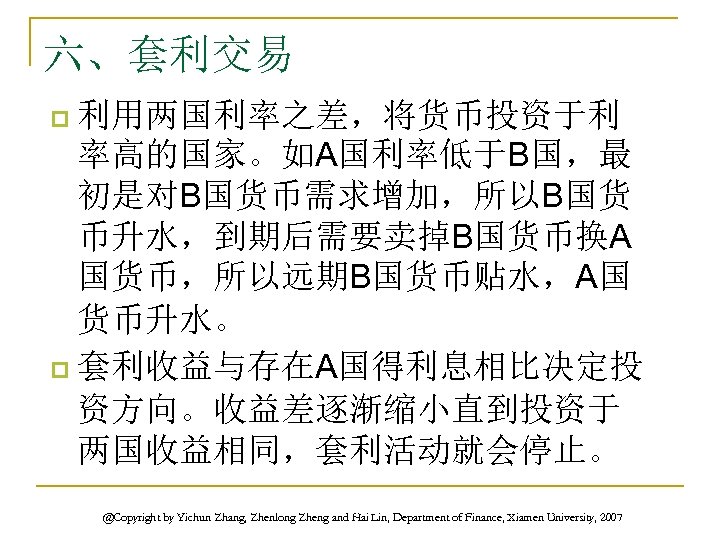 六、套利交易

利用两国利率之差，将货币投资于利率高的国家。如A国利率低于B国，最初是对B国货币需求增加，所以B国货币升水，到期后需要卖掉B国货币换A国货币，所以远期B国货币贴水，A国货币升水。

套利收益与存在A国得利息相比决定投资方向。收益差逐渐缩小直到投资于两国收益相同，套利活动就会停止。

@Copyright by Yichun Zhang, Zhenlong Zheng and Hai Lin, Department of Finance, Xiamen University, 2007